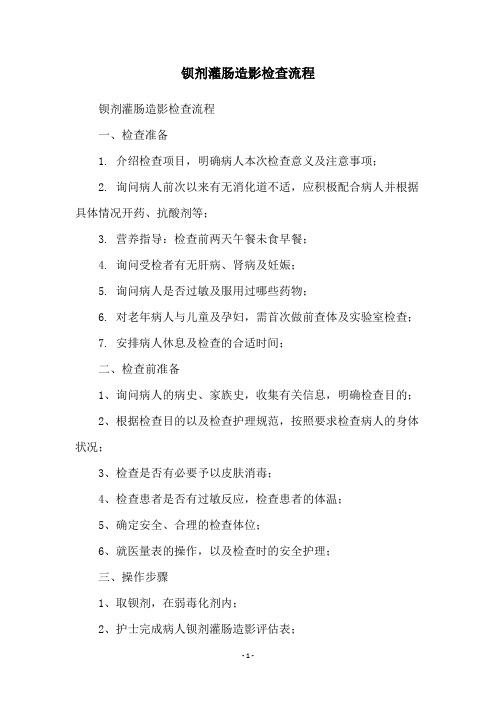 钡剂灌肠造影检查流程

钡剂灌肠造影检查流程

一、检查准备

1. 介绍检查项目，明确病人本次检查意义及注意事项；

2. 询问病人前次以来有无消化道不适，应积极配合病人并根据具体情况开药、抗酸剂等；

3. 营养指导：检查前两天午餐未食早餐；

4. 询问受检者有无肝病、肾病及妊娠；

5. 询问病人是否过敏及服用过哪些药物；

6. 对老年病人与儿童及孕妇，需首次做前查体及实验室检查；

7. 安排病人休息及检查的合适时间；

二、检查前准备

1、询问病人的病史、家族史，收集有关信息，明确检查目的；

2、根据检查目的以及检查护理规范，按照要求检查病人的身体状况；

3、检查是否有必要予以皮肤消毒；

4、检查患者是否有过敏反应，检查患者的体温；

5、确定安全、合理的检查体位；

6、就医量表的操作，以及检查时的安全护理；

三、操作步骤

1、取钡剂，在弱毒化剂内；

2、护士完成病人钡剂灌肠造影评估表；

- 1 -